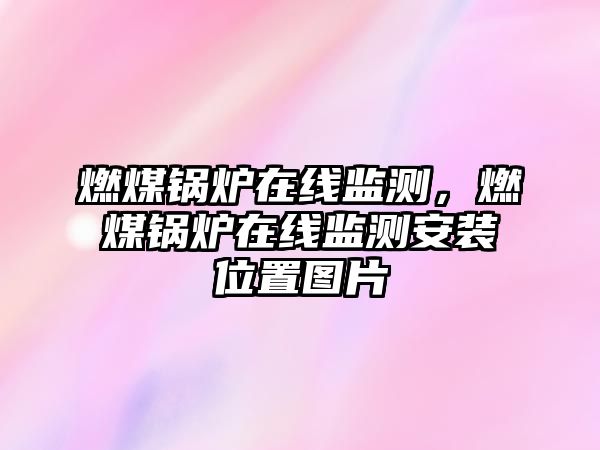 燃煤锅炉在线监测，燃煤锅炉在线监测安装位置图片